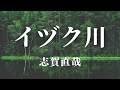 イヅク川

志賀直哉